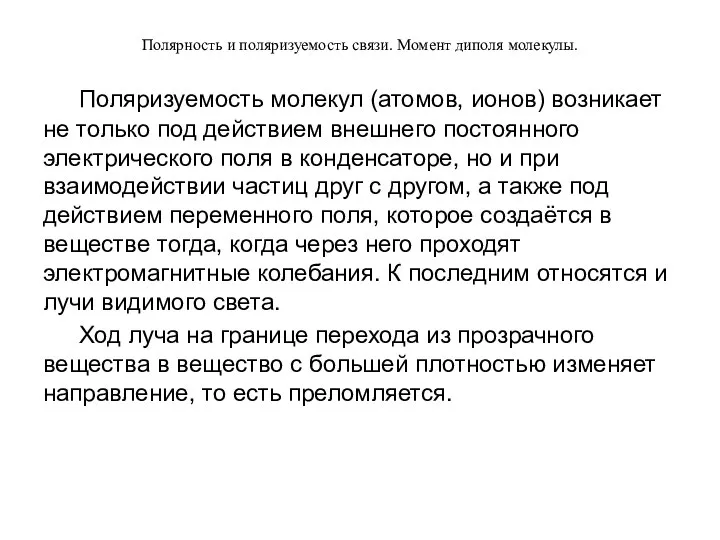 Полярность и поляризуемость связи. Момент диполя молекулы.

Поляризуемость молекул (атомов, ионов) возникает не только под действием внешнего постоянного электрического поля в конденсаторе, но и при взаимодействии частиц друг с другом, а также под действием переменного поля, которое создаётся в веществе тогда, когда через него проходят электромагнитные колебания. К последним относятся и лучи видимого света.

Ход луча на границе перехода из прозрачного вещества в вещество с большей плотностью изменяет направление, то есть преломляется.